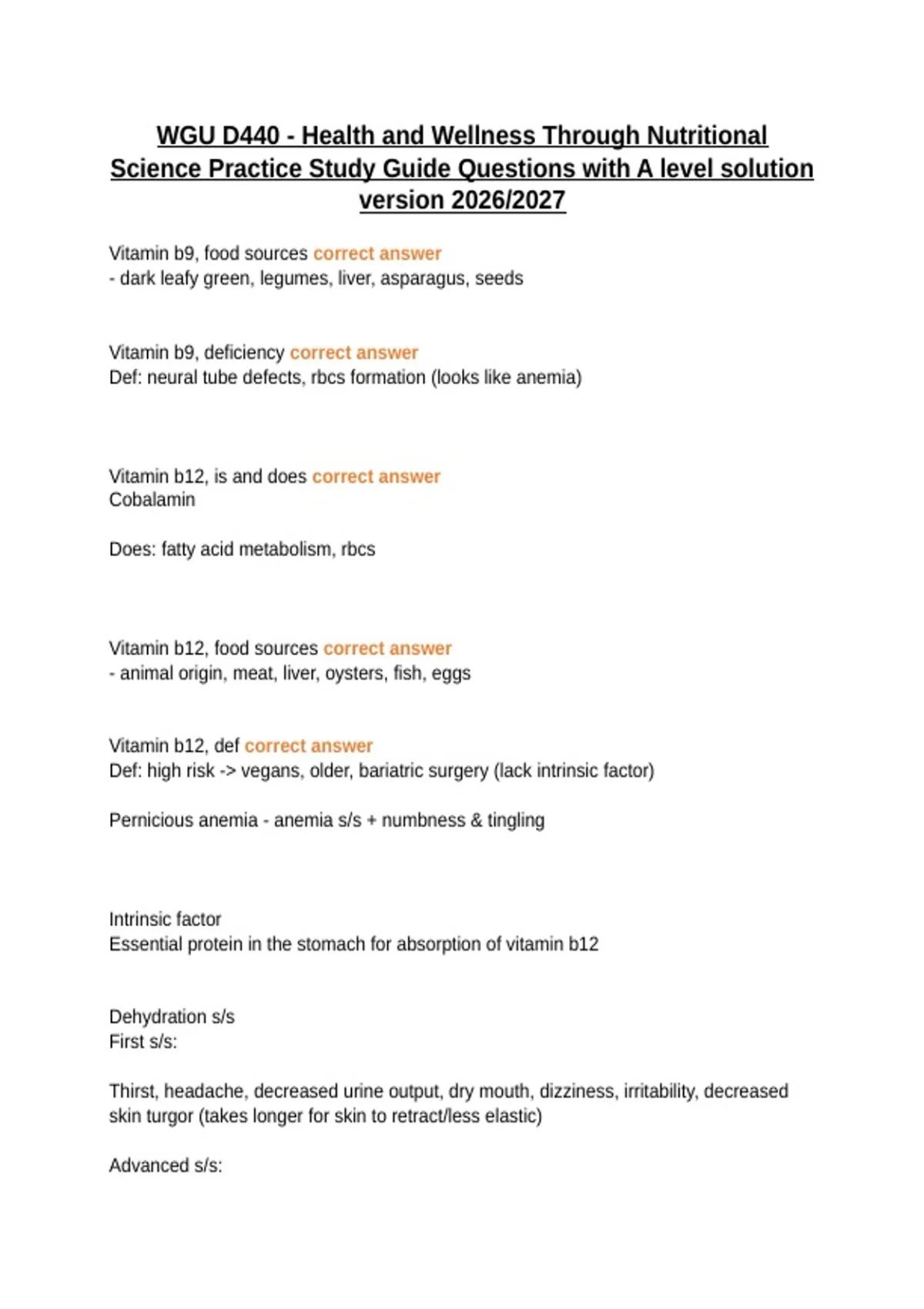 WGU D440 - Health and Wellness Through Nutritional Science Practice Study Guide Questions with A level solution version 2026/2027

Vitamin b9, food sources correct answer
- dark leafy green, legumes, liver, asparagus, seeds

Vitamin b9, deficiency correct answer
Def: neural tube defects, rbcs formation (looks like anemia)

Vitamin b12, is and does correct answer
Cobalamin

Does: fatty acid metabolism, rbcs

Vitamin b12, food sources correct answer
- animal origin, meat, liver, oysters, fish, eggs

Vitamin b12, def correct answer
Def: high risk -> vegans, older, bariatric surgery (lack intrinsic factor)

Pernicious anemia - anemia s/s + numbness & tingling

Intrinsic factor
Essential protein in the stomach for absorption of vitamin b12

Dehydration s/s
First s/s:

Thirst, headache, decreased urine output, dry mouth, dizziness, irritability, decreased skin turgor (takes longer for skin to retract/less elastic)

Advanced s/s: